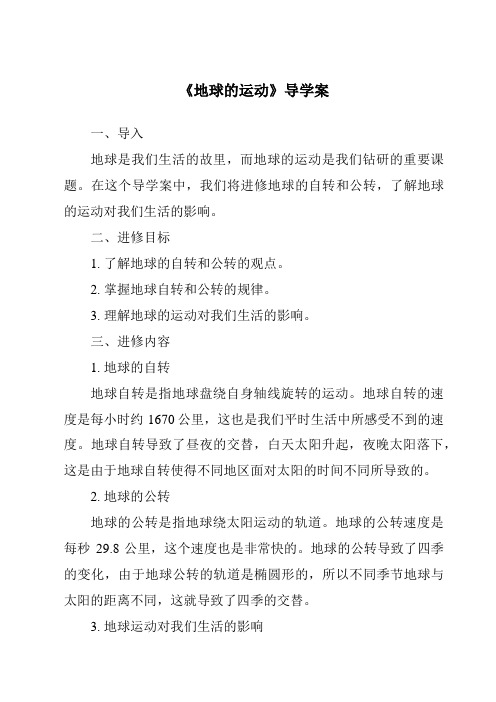 《地球的运动》导学案

一、导入

地球是我们生活的故里，而地球的运动是我们钻研的重要课题。在这个导学案中，我们将进修地球的自转和公转，了解地球的运动对我们生活的影响。

二、进修目标

1. 了解地球的自转和公转的观点。

2. 掌握地球自转和公转的规律。

3. 理解地球的运动对我们生活的影响。

三、进修内容

1. 地球的自转

地球自转是指地球盘绕自身轴线旋转的运动。地球自转的速度是每小时约 1670 公里，这也是我们平时生活中所感受不到的速度。地球自转导致了昼夜的交替，白天太阳升起，夜晚太阳落下，这是由于地球自转使得不同地区面对太阳的时间不同所导致的。

2. 地球的公转

地球的公转是指地球绕太阳运动的轨道。地球的公转速度是每秒 29.8 公里，这个速度也是非常快的。地球的公转导致了四季的变化，由于地球公转的轨道是椭圆形的，所以不同季节地球与太阳的距离不同，这就导致了四季的交替。

3. 地球运动对我们生活的影响